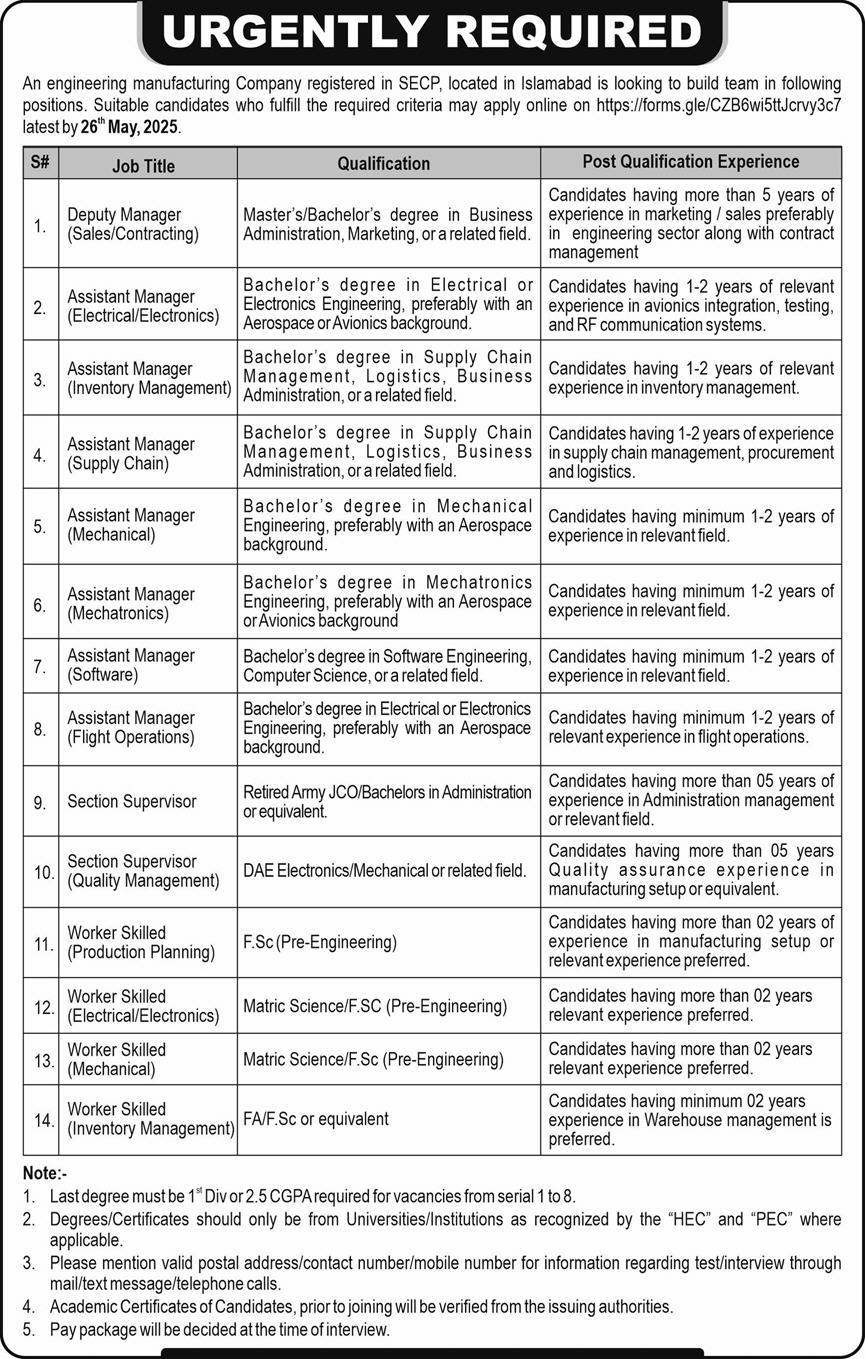 URGENTLY REQUIRED

An engineering manufacturing Company registered in SECP, located in Islamabad is looking to build team in following positions. Suitable candidates who fulfill the required criteria may apply online on https://forms.gle/CZB6wi5ttJcrvy3c7 latest by 26$^{th}$ May, 2025.

| S# | Job Title | Qualification | Post Qualification Experience |
|---|---|---|---|
| 1. | Deputy Manager (Sales/Contracting) | Master's/Bachelor's degree in Business Administration, Marketing, or a related field. | Candidates having more than 5 years of experience in marketing / sales preferably in engineering sector along with contract management |
| 2. | Assistant Manager (Electrical/Electronics) | Bachelor's degree in Electrical or Electronics Engineering, preferably with an Aerospace or Avionics background. | Candidates having 1-2 years of relevant experience in avionics integration, testing, and RF communication systems. |
| 3. | Assistant Manager (Inventory Management) | Bachelor's degree in Supply Chain Management, Logistics, Business Administration, or a related field. | Candidates having 1-2 years of relevant experience in inventory management. |
| 4. | Assistant Manager (Supply Chain) | Bachelor's degree in Supply Chain Management, Logistics, Business Administration, or a related field. | Candidates having 1-2 years of experience in supply chain management, procurement and logistics. |
| 5. | Assistant Manager (Mechanical) | Bachelor's degree in Mechanical Engineering, preferably with an Aerospace background. | Candidates having minimum 1-2 years of experience in relevant field. |
| 6. | Assistant Manager (Mechatronics) | Bachelor's degree in Mechatronics Engineering, preferably with an Aerospace or Avionics background | Candidates having minimum 1-2 years of experience in relevant field. |
| 7. | Assistant Manager (Software) | Bachelor's degree in Software Engineering, Computer Science, or a related field. | Candidates having minimum 1-2 years of experience in relevant field. |
| 8. | Assistant Manager (Flight Operations) | Bachelor's degree in Electrical or Electronics Engineering, preferably with an Aerospace background. | Candidates having minimum 1-2 years of relevant experience in flight operations. |
| 9. | Section Supervisor | Retired Army JCO/Bachelors in Administration or equivalent. | Candidates having more than 05 years of experience in Administration management or relevant field. |
| 10. | Section Supervisor (Quality Management) | DAE Electronics/Mechanical or related field. | Candidates having more than 05 years Quality assurance experience in manufacturing setup or equivalent. |
| 11. | Worker Skilled (Production Planning) | F.Sc (Pre-Engineering) | Candidates having more than 02 years of experience in manufacturing setup or relevant experience preferred. |
| 12. | Worker Skilled (Electrical/Electronics) | Matric Science/F.SC (Pre-Engineering) | Candidates having more than 02 years relevant experience preferred. |
| 13. | Worker Skilled (Mechanical) | Matric Science/F.Sc (Pre-Engineering) | Candidates having more than 02 years relevant experience preferred. |
| 14. | Worker Skilled (Inventory Management) | FA/F.Sc or equivalent | Candidates having minimum 02 years experience in Warehouse management is preferred. |

Note:-
1. Last degree must be 1$^{st}$ Div or 2.5 CGPA required for vacancies from serial 1 to 8.
2. Degrees/Certificates should only be from Universities/Institutions as recognized by the "HEC" and "PEC" where applicable.
3. Please mention valid postal address/contact number/mobile number for information regarding test/interview through mail/text message/telephone calls.
4. Academic Certificates of Candidates, prior to joining will be verified from the issuing authorities.
5. Pay package will be decided at the time of interview.